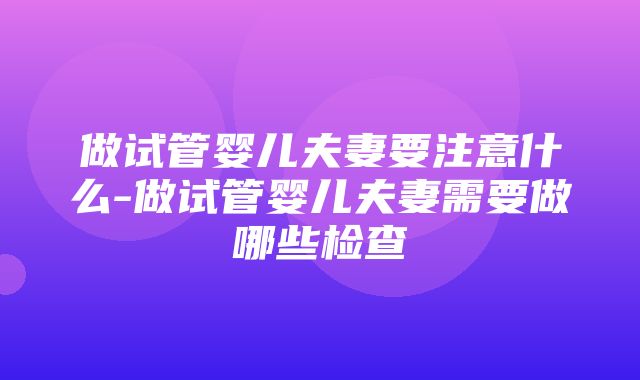 做试管婴儿夫妻要注意什么-做试管婴儿夫妻需要做哪些检查